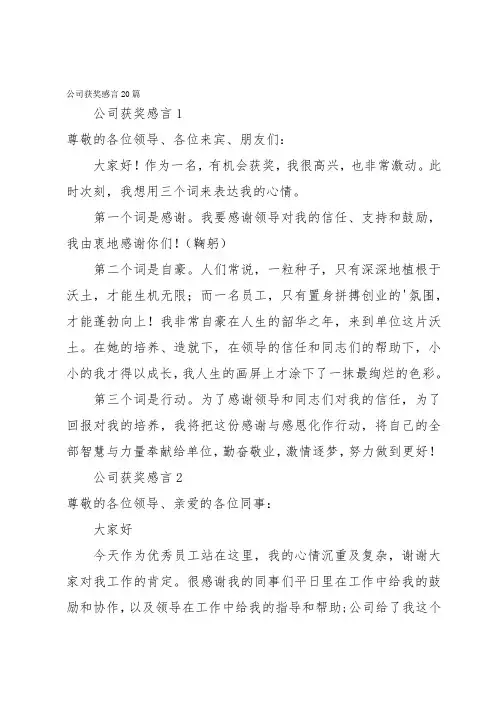 公司获奖感言20篇

公司获奖感言1

尊敬的各位领导、各位来宾、朋友们：

大家好！作为一名，有机会获奖，我很高兴，也非常激动。此时次刻，我想用三个词来表达我的心情。

第一个词是感谢。我要感谢领导对我的信任、支持和鼓励，我由衷地感谢你们！（鞠躬）

第二个词是自豪。人们常说，一粒种子，只有深深地植根于沃土，才能生机无限；而一名员工，只有置身拼搏创业的'氛围，才能蓬勃向上！我非常自豪在人生的韶华之年，来到单位这片沃土。在她的培养、造就下，在领导的信任和同志们的帮助下，小小的我才得以成长，我人生的画屏上才涂下了一抹最绚烂的色彩。

第三个词是行动。为了感谢领导和同志们对我的信任，为了回报对我的培养，我将把这份感谢与感恩化作行动，将自己的全部智慧与力量奉献给单位，勤奋敬业，激情逐梦，努力做到更好！

公司获奖感言2

尊敬的各位领导、亲爱的各位同事：

大家好

今天作为优秀员工站在这里，我的心情沉重及复杂，谢谢大家对我工作的肯定。很感谢我的同事们平日里在工作中给我的鼓励和协作，以及领导在工作中给我的指导和帮助;公司给了我这个